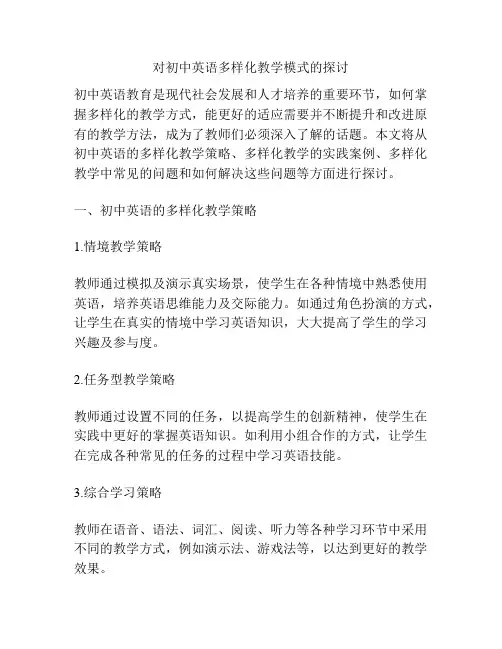 对初中英语多样化教学模式的探讨

初中英语教育是现代社会发展和人才培养的重要环节，如何掌握多样化的教学方式，能更好的适应需要并不断提升和改进原有的教学方法，成为了教师们必须深入了解的话题。本文将从初中英语的多样化教学策略、多样化教学的实践案例、多样化教学中常见的问题和如何解决这些问题等方面进行探讨。

一、初中英语的多样化教学策略

1.情境教学策略

教师通过模拟及演示真实场景，使学生在各种情境中熟悉使用英语，培养英语思维能力及交际能力。如通过角色扮演的方式，让学生在真实的情境中学习英语知识，大大提高了学生的学习兴趣及参与度。

2.任务型教学策略

教师通过设置不同的任务，以提高学生的创新精神，使学生在实践中更好的掌握英语知识。如利用小组合作的方式，让学生在完成各种常见的任务的过程中学习英语技能。

3.综合学习策略

教师在语音、语法、词汇、阅读、听力等各种学习环节中采用不同的教学方式，例如演示法、游戏法等，以达到更好的教学效果。